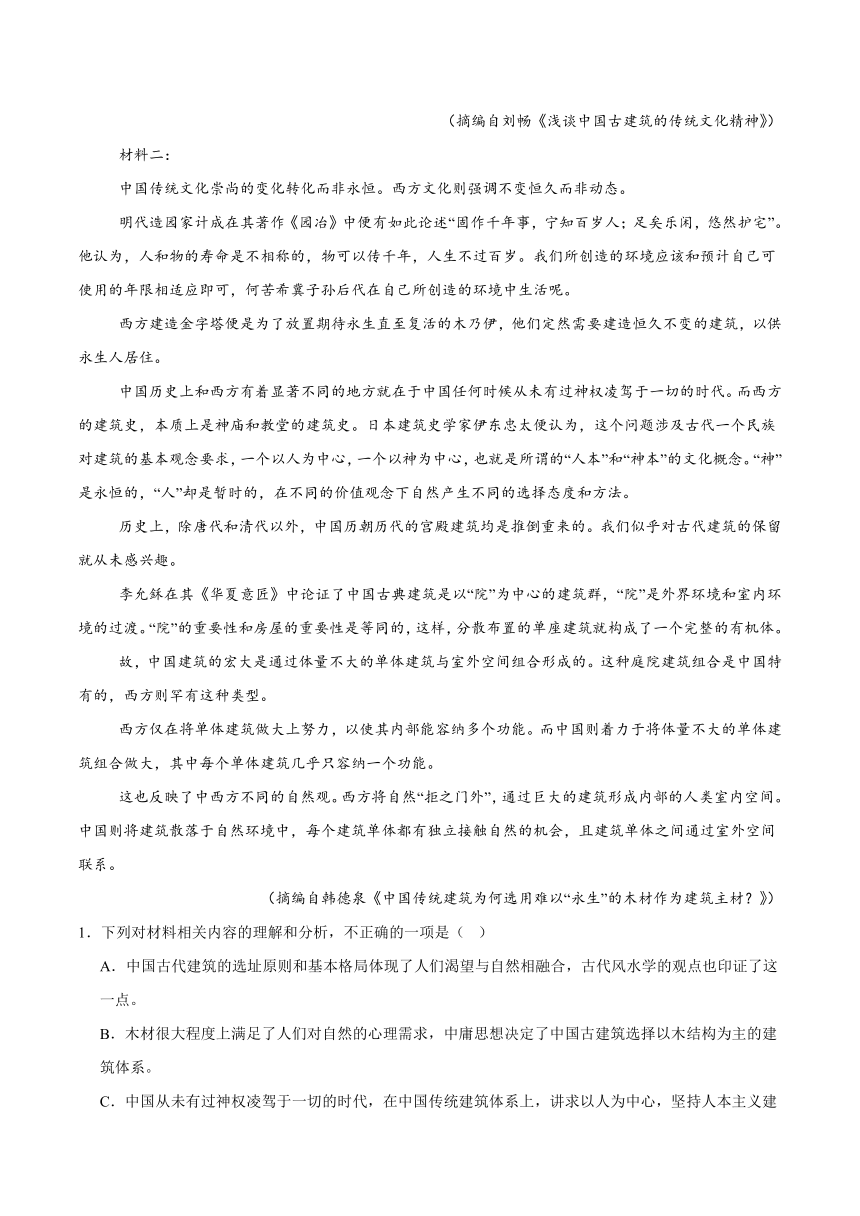 （摘编自刘畅《浅谈中国古建筑的传统文化精神》）

材料二：

中国传统文化崇尚的变化转化而非永恒。西方文化则强调不变恒久而非动态。

明代造园家计成在其著作《园冶》中便有如此论述“固作千年事，宁知百岁人；足矣乐闲，悠然护宅”。他认为，人和物的寿命是不相称的，物可以传千年，人生不过百岁。我们所创造的环境应该和预计自己可使用的年限相适应即可，何苦希冀子孙后代在自己所创造的环境中生活呢。

西方建造金字塔便是为了放置期待永生直至复活的木乃伊，他们定然需要建造恒久不变的建筑，以供永生人居住。

中国历史上和西方有着显著不同的地方就在于中国任何时候从未有过神权凌驾于一切的时代。而西方的建筑史，本质上是神庙和教堂的建筑史。日本建筑史学家伊东忠太便认为，这个问题涉及古代一个民族对建筑的基本观念要求，一个以人为中心，一个以神为中心，也就是所谓的“人本”和“神本”的文化概念。“神”是永恒的，“人”却是暂时的，在不同的价值观念下自然产生不同的选择态度和方法。

历史上，除唐代和清代以外，中国历朝历代的宫殿建筑均是推倒重来的。我们似乎对古代建筑的保留就从未感兴趣。

李允鉌在其《华夏意匠》中论证了中国古典建筑是以“院”为中心的建筑群，“院”是外界环境和室内环境的过渡。“院”的重要性和房屋的重要性是等同的，这样，分散布置的单座建筑就构成了一个完整的有机体。

故，中国建筑的宏大是通过体量不大的单体建筑与室外空间组合形成的。这种庭院建筑组合是中国特有的，西方则罕有这种类型。

西方仅在将单体建筑做大上努力，以使其内部能容纳多个功能。而中国则着力于将体量不大的单体建筑组合做大，其中每个单体建筑几乎只容纳一个功能。

这也反映了中西方不同的自然观。西方将自然“拒之门外”，通过巨大的建筑形成内部的人类室内空间。中国则将建筑散落于自然环境中，每个建筑单体都有独立接触自然的机会，且建筑单体之间通过室外空间联系。

（摘编自韩德泉《中国传统建筑为何选用难以“永生”的木材作为建筑主材？》）

1．下列对材料相关内容的理解和分析，不正确的一项是（　）

A．中国古代建筑的选址原则和基本格局体现了人们渴望与自然相融合，古代风水学的观点也印证了这一点。

B．木材很大程度上满足了人们对自然的心理需求，中庸思想决定了中国古建筑选择以木结构为主的建筑体系。

C．中国从未有过神权凌驾于一切的时代，在中国传统建筑体系上，讲求以人为中心，坚持人本主义建